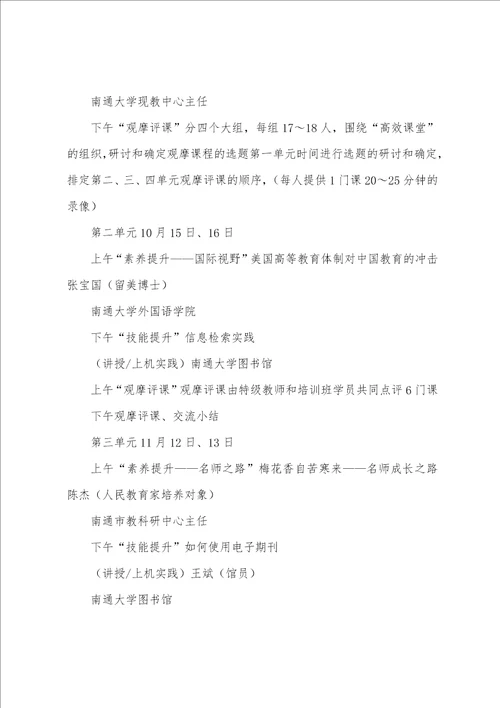 南通大学现教中心主任

下午“观摩评课”分四个大组，每组17～18人，围绕“高效课堂”的组织,研讨和确定观摩课程的选题第一单元时间进行选题的研讨和确定,排定第二、三、四单元观摩评课的顺序，（每人提供1门课20～25分钟的录像）

第二单元10月15日、16日

上午“素养提升——国际视野”美国高等教育体制对中国教育的冲击张宝国（留美博士）

南通大学外国语学院

下午“技能提升”信息检索实践

（讲授/上机实践）南通大学图书馆

上午“观摩评课”观摩评课由特级教师和培训班学员共同点评6门课

下午观摩评课、交流小结

第三单元11月12日、13日

上午“素养提升——名师之路”梅花香自苦寒来——名师成长之路陈杰（人民教育家培养对象）

南通市教科研中心主任

下午“技能提升”如何使用电子期刊

（讲授/上机实践）王斌（馆员）

南通大学图书馆